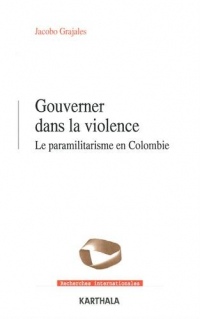 Jacobo Grajales

Gouverner dans la violence

Le paramilitarisme en Colombie

Recherches internationales

KARTHALA